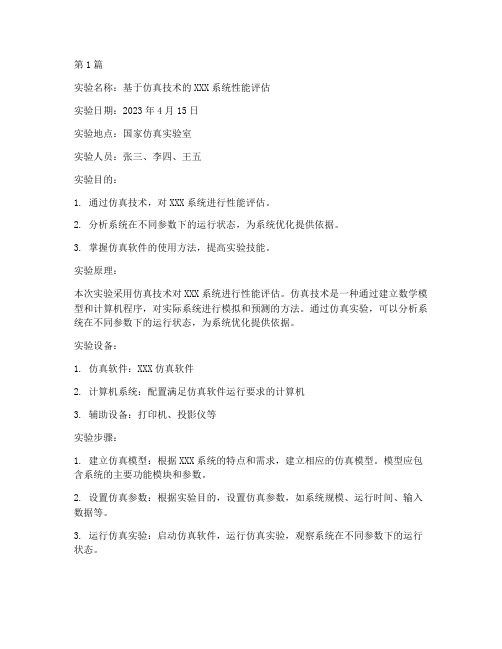 第 1 篇

实验名称：基于仿真技术的 XXX 系统性能评估

实验日期：2023 年 4 月 15 日

实验地点：国家仿真实验室

实验人员：张三、李四、王五

实验目的：

1. 通过仿真技术，对 XXX 系统进行性能评估。

2. 分析系统在不同参数下的运行状态，为系统优化提供依据。

3. 掌握仿真软件的使用方法，提高实验技能。

实验原理：

本次实验采用仿真技术对 XXX 系统进行性能评估。仿真技术是一种通过建立数学模型和计算机程序，对实际系统进行模拟和预测的方法。通过仿真实验，可以分析系统在不同参数下的运行状态，为系统优化提供依据。

实验设备：

1. 仿真软件：XXX 仿真软件

2. 计算机系统：配置满足仿真软件运行要求的计算机

3. 辅助设备：打印机、投影仪等

实验步骤：

1. 建立仿真模型：根据 XXX 系统的特点和需求，建立相应的仿真模型。模型应包含系统的主要功能模块和参数。

2. 设置仿真参数：根据实验目的，设置仿真参数，如系统规模、运行时间、输入数据等。

3. 运行仿真实验：启动仿真软件，运行仿真实验，观察系统在不同参数下的运行状态。